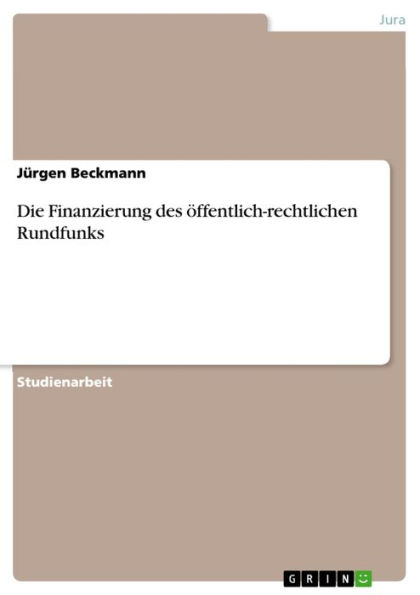 Jura

Jürgen Beckmann

Die Finanzierung des öffentlich-rechtlichen Rundfunks

Studienarbeit

GRIN